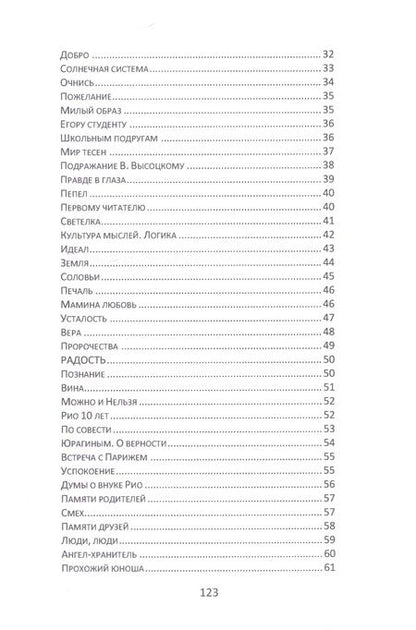 Добро 32
Солнечная система 33
Очнись 34
Пожелание 35
Милый образ 35
Егору студенту 36
Школьным подругам 36
Мир тесен 37
Подражание В. Высоцкому 38
Правде в глаза 39
Пепел 40
Первому читателю 40
Светелка 41
Культура мыслей. Логика 42
Идеал 43
Земля 44
Соловьи 45
Печаль 46
Мамина любовь 46
Усталость 47
Вера 48
Пророчества 49
РАДОСТЬ 50
Познание 50
Вина 51
Можно и Нельзя 52
Рио 10 лет 52
По совести 53
Юрагиным. О верности 54
Встреча с Парижем 55
Успокоение 55
Думы о внуке Рио 56
Памяти родителей 57
Смех 57
Памяти друзей 58
Люди, люди 59
Ангел-хранитель 60
Прохожий юноша 61

123